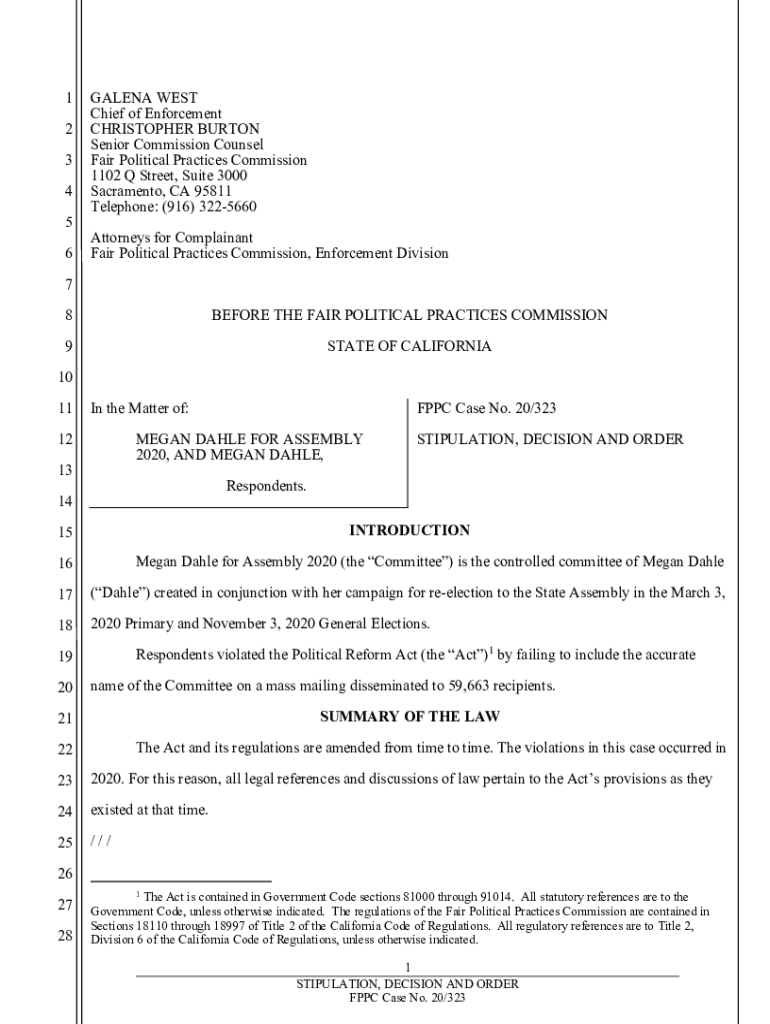 1 GALENA WEST
Chief of Enforcement
2 CHRISTOPHER BURTON
Senior Commission Counsel
3 Fair Political Practices Commission
1102 Q Street, Suite 3000
4 Sacramento, CA 95811
Telephone: (916) 322-5660
5
Attorneys for Complainant
6 Fair Political Practices Commission, Enforcement Division
7
8 BEFORE THE FAIR POLITICAL PRACTICES COMMISSION
9 STATE OF CALIFORNIA
10
11 In the Matter of:

12 MEGAN DAHLE FOR ASSEMBLY 2020, AND MEGAN DAHLE,
13
Respondents.
14

FPPC Case No. 20/323

STIPULATION, DECISION AND ORDER

15 INTRODUCTION

16 Megan Dahle for Assembly 2020 (the “Committee”) is the controlled committee of Megan Dahle 17 (“Dahle”) created in conjunction with her campaign for re-election to the State Assembly in the March 3, 18 2020 Primary and November 3, 2020 General Elections.

19 Respondents violated the Political Reform Act (the “Act”)$^1$ by failing to include the accurate 20 name of the Committee on a mass mailing disseminated to 59,663 recipients.

21 SUMMARY OF THE LAW

22 The Act and its regulations are amended from time to time. The violations in this case occurred in 23 2020. For this reason, all legal references and discussions of law pertain to the Act’s provisions as they 24 existed at that time.

25 / / /
26
27 $^1$ The Act is contained in Government Code sections 81000 through 91014. All statutory references are to the Government Code, unless otherwise indicated. The regulations of the Fair Political Practices Commission are contained in 28 Sections 18110 through 18997 of Title 2 of the California Code of Regulations. All regulatory references are to Title 2, Division 6 of the California Code of Regulations, unless otherwise indicated.

1
STIPULATION, DECISION AND ORDER
FPPC Case No. 20/323